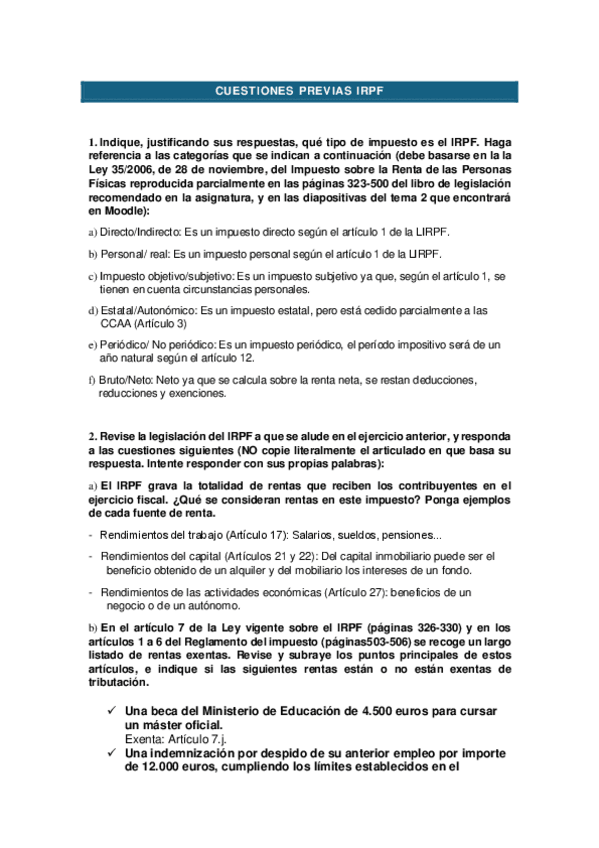 CUESTIONES PREVIAS IRPF

1. Indique, justificando sus respuestas, qué tipo de impuesto es el IRPF. Haga referencia a las categorías que se indican a continuación (debe basarse en la la Ley 35/2006, de 28 de noviembre, del Impuesto sobre la Renta de las Personas Físicas reproducida parcialmente en las páginas 323-500 del libro de legislación recomendado en la asignatura, y en las diapositivas del tema 2 que encontrará en Moodle):

a) Directo/Indirecto: Es un impuesto directo según el artículo 1 de la LIRPF.

b) Personal/ real: Es un impuesto personal según el artículo 1 de la LIRPF.

c) Impuesto objetivo/subjetivo: Es un impuesto subjetivo ya que, según el artículo 1, se tienen en cuenta circunstancias personales.

d) Estatal/Autonómico: Es un impuesto estatal, pero está cedido parcialmente a las CCAA (Artículo 3)

e) Periódico/ No periódico: Es un impuesto periódico, el período impositivo será de un año natural según el artículo 12.

f) Bruto/Neto: Neto ya que se calcula sobre la renta neta, se restan deducciones, reducciones y exenciones.

2. Revise la legislación del IRPF a que se alude en el ejercicio anterior, y responda a las cuestiones siguientes (NO copie literalmente el articulado en que basa su respuesta. Intente responder con sus propias palabras):

a) El IRPF grava la totalidad de rentas que reciben los contribuyentes en el ejercicio fiscal. ¿Qué se consideran rentas en este impuesto? Ponga ejemplos de cada fuente de renta.

- Rendimientos del trabajo (Artículo 17): Salarios, sueldos, pensiones...

- Rendimientos del capital (Artículos 21 y 22): Del capital inmobiliario puede ser el beneficio obtenido de un alquiler y del mobiliario los intereses de un fondo.

- Rendimientos de las actividades económicas (Artículo 27): beneficios de un negocio o de un autónomo.

b) En el artículo 7 de la Ley vigente sobre el IRPF (páginas 326-330) y en los artículos 1 a 6 del Reglamento del impuesto (páginas503-506) se recoge un largo listado de rentas exentas. Revise y subraye los puntos principales de estos artículos, e indique si las siguientes rentas están o no están exentas de tributación.

✓ Una beca del Ministerio de Educación de 4.500 euros para cursar un máster oficial.
Exenta: Artículo 7.j.
✓ Una indemnización por despido de su anterior empleo por importe de 12.000 euros, cumpliendo los límites establecidos en el